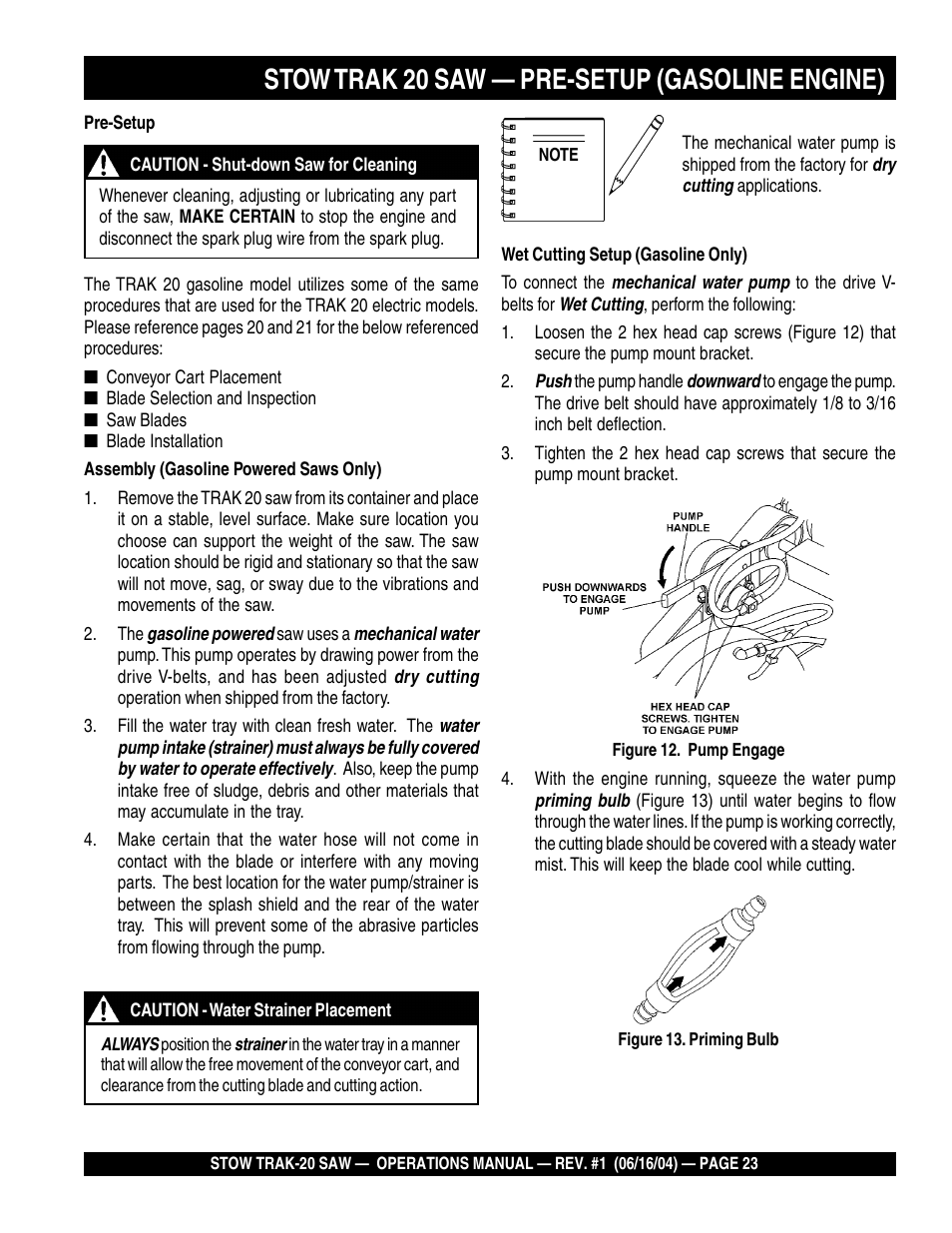 STOW TRAK 20 SAW — PRE-SETUP (GASOLINE ENGINE)

Pre-Setup

CAUTION - Shut-down Saw for Cleaning

Whenever cleaning, adjusting or lubricating any part of the saw, MAKE CERTAIN to stop the engine and disconnect the spark plug wire from the spark plug.

The TRAK 20 gasoline model utilizes some of the same procedures that are used for the TRAK 20 electric models. Please reference pages 20 and 21 for the below referenced procedures:

■ Conveyor Cart Placement
■ Blade Selection and Inspection
■ Saw Blades
■ Blade Installation

Assembly (Gasoline Powered Saws Only)

1. Remove the TRAK 20 saw from its container and place it on a stable, level surface. Make sure location you choose can support the weight of the saw. The saw location should be rigid and stationary so that the saw will not move, sag, or sway due to the vibrations and movements of the saw.

2. The gasoline powered saw uses a mechanical water pump. This pump operates by drawing power from the drive V-belts, and has been adjusted dry cutting operation when shipped from the factory.

3. Fill the water tray with clean fresh water. The water pump intake (strainer) must always be fully covered by water to operate effectively. Also, keep the pump intake free of sludge, debris and other materials that may accumulate in the tray.

4. Make certain that the water hose will not come in contact with the blade or interfere with any moving parts. The best location for the water pump/strainer is between the splash shield and the rear of the water tray. This will prevent some of the abrasive particles from flowing through the pump.

CAUTION - Water Strainer Placement

ALWAYS position the strainer in the water tray in a manner that will allow the free movement of the conveyor cart, and clearance from the cutting blade and cutting action.

NOTE

The mechanical water pump is shipped from the factory for dry cutting applications.

Wet Cutting Setup (Gasoline Only)

To connect the mechanical water pump to the drive V-belts for Wet Cutting, perform the following:

1. Loosen the 2 hex head cap screws (Figure 12) that secure the pump mount bracket.

2. Push the pump handle downward to engage the pump. The drive belt should have approximately 1/8 to 3/16 inch belt deflection.

3. Tighten the 2 hex head cap screws that secure the pump mount bracket.

PUMP HANDLE
PUSH DOWNWARDS TO ENGAGE PUMP
HEX HEAD CAP SCREWS. TIGHTEN TO ENGAGE PUMP

Figure 12. Pump Engage

4. With the engine running, squeeze the water pump priming bulb (Figure 13) until water begins to flow through the water lines. If the pump is working correctly, the cutting blade should be covered with a steady water mist. This will keep the blade cool while cutting.

Figure 13. Priming Bulb

STOW TRAK-20 SAW — OPERATIONS MANUAL — REV. #1 (06/16/04) — PAGE 23